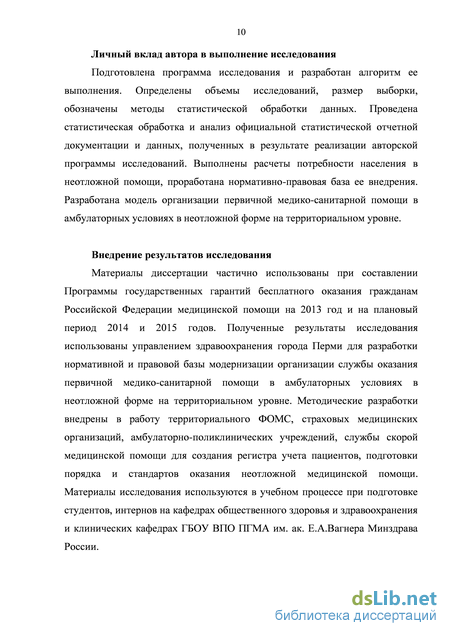 10

Личный вклад автора в выполнение исследования

Подготовлена программа исследования и разработан алгоритм ее выполнения. Определены объемы исследований, размер выборки, обозначены методы статистической обработки данных. Проведена статистическая обработка и анализ официальной статистической отчетной документации и данных, полученных в результате реализации авторской программы исследований. Выполнены расчеты потребности населения в неотложной помощи, проработана нормативно-правовая база ее внедрения. Разработана модель организации первичной медико-санитарной помощи в амбулаторных условиях в неотложной форме на территориальном уровне.

Внедрение результатов исследования

Материалы диссертации частично использованы при составлении Программы государственных гарантий бесплатного оказания гражданам Российской Федерации медицинской помощи на 2013 год и на плановый период 2014 и 2015 годов. Полученные результаты исследования использованы управлением здравоохранения города Перми для разработки нормативной и правовой базы модернизации организации службы оказания первичной медико-санитарной помощи в амбулаторных условиях в неотложной форме на территориальном уровне. Методические разработки внедрены в работу территориального ФОМС, страховых медицинских организаций, амбулаторно-поликлинических учреждений, службы скорой медицинской помощи для создания регистра учета пациентов, подготовки порядка и стандартов оказания неотложной медицинской помощи. Материалы исследования используются в учебном процессе при подготовке студентов, интернов на кафедрах общественного здоровья и здравоохранения и клинических кафедрах ГБОУ ВПО ПГМА им. ак. Е.А.Вагнера Минздрава России.

dsLib.net
библиотека диссертаций